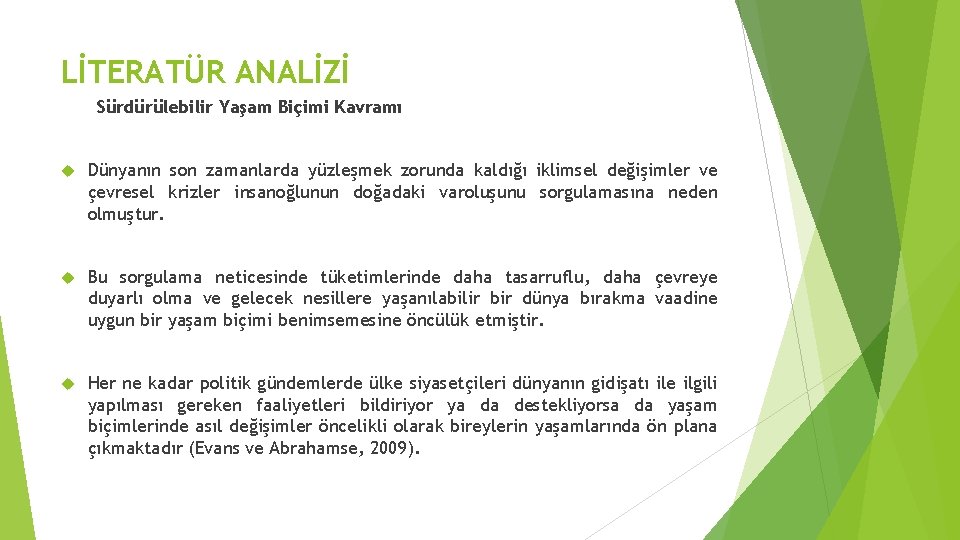 LİTERATÜR ANALİZİ

Sürdürülebilir Yaşam Biçimi Kavramı

Dünyanın son zamanlarda yüzleşmek zorunda kaldığı iklimsel değişimler ve çevresel krizler insanoğlunun doğadaki varoluşunu sorgulamasına neden olmuştur.

Bu sorgulama neticesinde tüketimlerinde daha tasarruflu, daha çevreye duyarlı olma ve gelecek nesillere yaşanılabilir bir dünya bırakma vaadine uygun bir yaşam biçimi benimsemesine öncülük etmiştir.

Her ne kadar politik gündemlerde ülke siyasetçileri dünyanın gidişatı ile ilgili yapılması gereken faaliyetleri bildiriyor ya da destekliyorsa da yaşam biçimlerinde asıl değişimler öncelikli olarak bireylerin yaşamlarında ön plana çıkmaktadır (Evans ve Abrahamse, 2009).